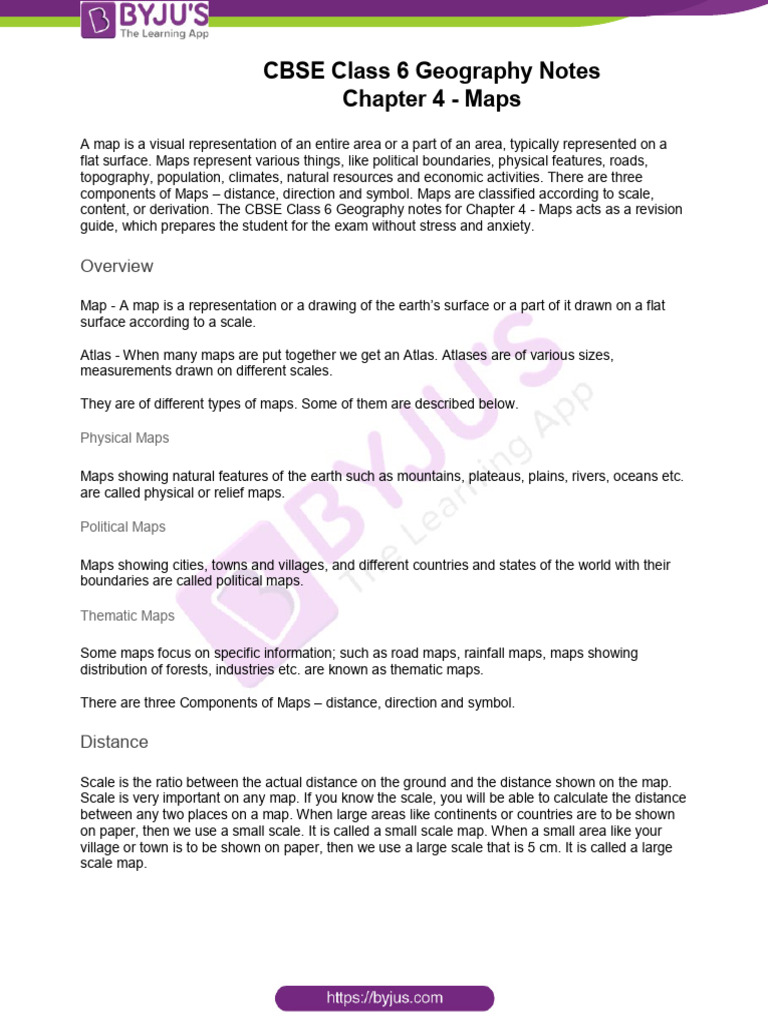 BYJU'S
The Learning App

CBSE Class 6 Geography Notes
Chapter 4 - Maps

A map is a visual representation of an entire area or a part of an area, typically represented on a flat surface. Maps represent various things, like political boundaries, physical features, roads, topography, population, climates, natural resources and economic activities. There are three components of Maps – distance, direction and symbol. Maps are classified according to scale, content, or derivation. The CBSE Class 6 Geography notes for Chapter 4 - Maps acts as a revision guide, which prepares the student for the exam without stress and anxiety.

Overview

Map - A map is a representation or a drawing of the earth's surface or a part of it drawn on a flat surface according to a scale.

Atlas - When many maps are put together we get an Atlas. Atlases are of various sizes, measurements drawn on different scales.

They are of different types of maps. Some of them are described below.

Physical Maps

Maps showing natural features of the earth such as mountains, plateaus, plains, rivers, oceans etc. are called physical or relief maps.

Political Maps

Maps showing cities, towns and villages, and different countries and states of the world with their boundaries are called political maps.

Thematic Maps

Some maps focus on specific information; such as road maps, rainfall maps, maps showing distribution of forests, industries etc. are known as thematic maps.

There are three Components of Maps – distance, direction and symbol.

Distance

Scale is the ratio between the actual distance on the ground and the distance shown on the map. Scale is very important on any map. If you know the scale, you will be able to calculate the distance between any two places on a map. When large areas like continents or countries are to be shown on paper, then we use a small scale. It is called a small scale map. When a small area like your village or town is to be shown on paper, then we use a large scale that is 5 cm. It is called a large scale map.

BYJU'S The Learning App

https://byjus.com